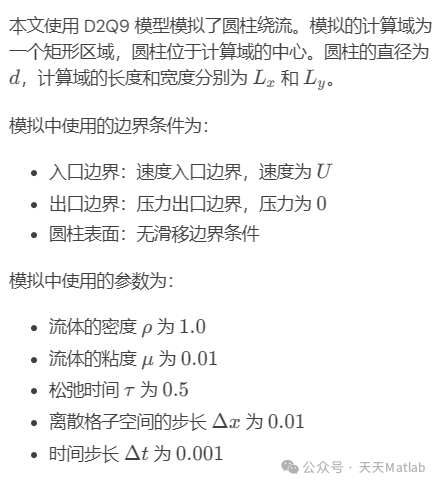 本文使用 D2Q9 模型模拟了圆柱绕流。模拟的计算域为一个矩形区域，圆柱位于计算域的中心。圆柱的直径为 $d$，计算域的长度和宽度分别为 $L_x$ 和 $L_y$。

模拟中使用的边界条件为：

- 入口边界：速度入口边界，速度为 $U$
- 出口边界：压力出口边界，压力为 $0$
- 圆柱表面：无滑移边界条件

模拟中使用的参数为：

- 流体的密度 $\rho$ 为 $1.0$
- 流体的粘度 $\mu$ 为 $0.01$
- 松弛时间 $\tau$ 为 $0.5$
- 离散格子空间的步长 $\Delta x$ 为 $0.01$
- 时间步长 $\Delta t$ 为 $0.001$

公众号 · 天天Matlab